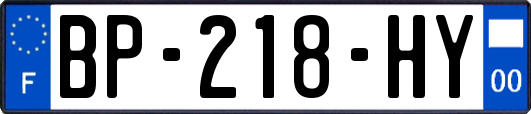 F

BP-218-HY

00